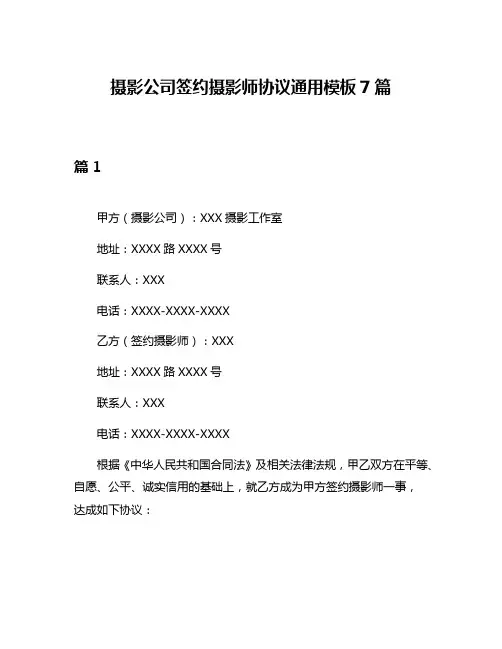 摄影公司签约摄影师协议通用模板 7 篇

篇 1

甲方（摄影公司）：XXX 摄影工作室

地址：XXXX 路 XXXX 号

联系人：XXX

电话：XXXX-XXXX-XXXX

乙方（签约摄影师）：XXX

地址：XXXX 路 XXXX 号

联系人：XXX

电话：XXXX-XXXX-XXXX

根据《中华人民共和国合同法》及相关法律法规，甲乙双方在平等、自愿、公平、诚实信用的基础上，就乙方成为甲方签约摄影师一事，达成如下协议：